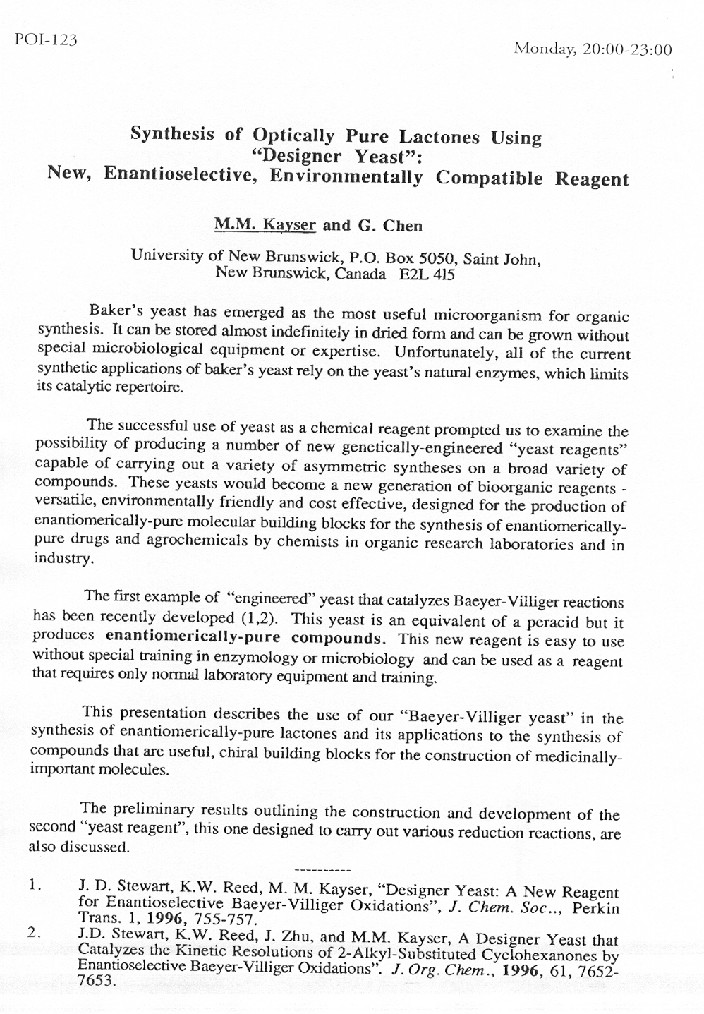 POI-123

Monday, 20:00-23:00

Synthesis of Optically Pure Lactones Using "Designer Yeast": New, Enantioselective, Environmentally Compatible Reagent

M.M. Kayser and G. Chen

University of New Brunswick, P.O. Box 5050, Saint John, New Brunswick, Canada E2L 4J5

Baker's yeast has emerged as the most useful microorganism for organic synthesis. It can be stored almost indefinitely in dried form and can be grown without special microbiological equipment or expertise. Unfortunately, all of the current synthetic applications of baker's yeast rely on the yeast's natural enzymes, which limits its catalytic repertoire.

The successful use of yeast as a chemical reagent prompted us to examine the possibility of producing a number of new genetically-engineered "yeast reagents" capable of carrying out a variety of asymmetric syntheses on a broad variety of compounds. These yeasts would become a new generation of bioorganic reagents - versatile, environmentally friendly and cost effective, designed for the production of enantiomerically-pure molecular building blocks for the synthesis of enantiomerically-pure drugs and agrochemicals by chemists in organic research laboratories and in industry.

The first example of "engineered" yeast that catalyzes Baeyer-Villiger reactions has been recently developed (1,2). This yeast is an equivalent of a peracid but it produces enantiomerically-pure compounds. This new reagent is easy to use without special training in enzymology or microbiology and can be used as a reagent that requires only normal laboratory equipment and training.

This presentation describes the use of our "Baeyer-Villiger yeast" in the synthesis of enantiomerically-pure lactones and its applications to the synthesis of compounds that are useful, chiral building blocks for the construction of medicinally-important molecules.

The preliminary results outlining the construction and development of the second "yeast reagent", this one designed to carry out various reduction reactions, are also discussed.

----------

1. J. D. Stewart, K.W. Reed, M. M. Kayser, "Designer Yeast: A New Reagent for Enantioselective Baeyer-Villiger Oxidations", J. Chem. Soc.., Perkin Trans. 1, 1996, 755-757.
2. J.D. Stewart, K.W. Reed, J. Zhu, and M.M. Kayser, A Designer Yeast that Catalyzes the Kinetic Resolutions of 2-Alkyl-Substituted Cyclohexanones by Enantioselective Baeyer-Villiger Oxidations". J. Org. Chem., 1996, 61, 7652-7653.